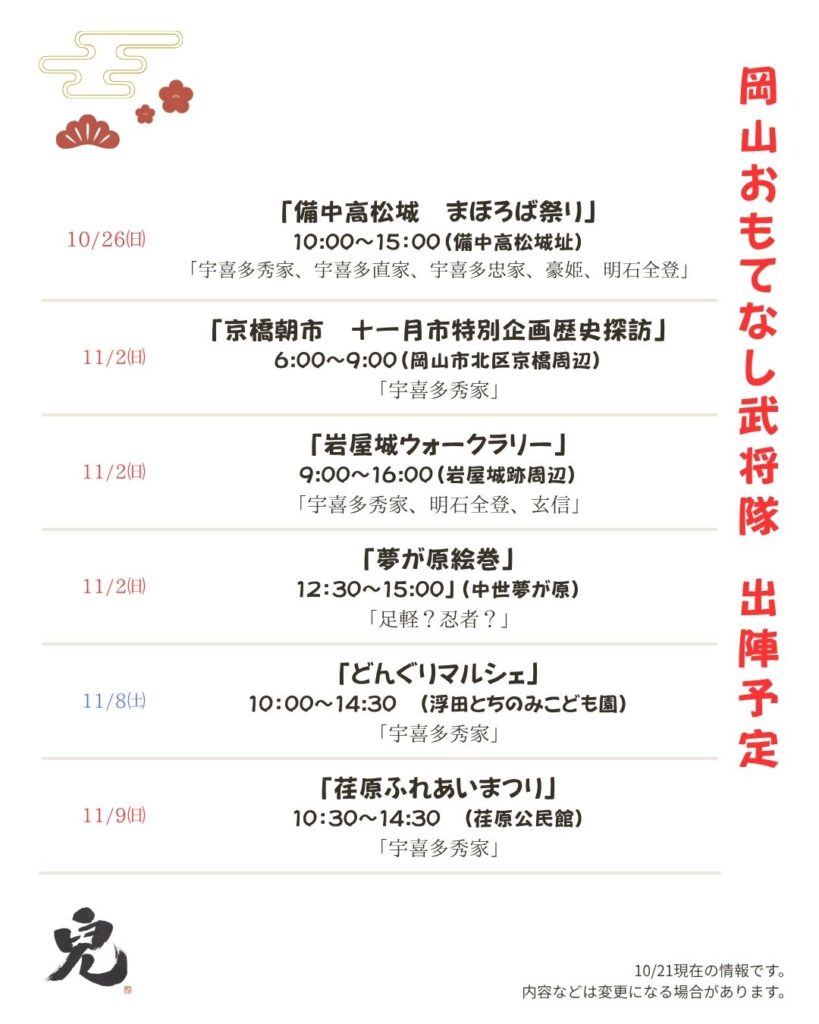 岡山おもてなし武将隊 出陣予定

10/26(日)
「備中高松城 まほろば祭り」
10:00~15:00(備中高松城址)
「宇喜多秀家、宇喜多直家、宇喜多忠家、豪姫、明石全登」

11/2(日)
「京橋朝市 十一月市特別企画歴史探訪」
6:00~9:00(岡山市北区京橋周辺)
「宇喜多秀家」

11/2(日)
「岩屋城ウォークラリー」
9:00~16:00(岩屋城跡周辺)
「宇喜多秀家、明石全登、玄信」

11/2(日)
「夢が原絵巻」
12:30~15:00」(中世夢が原)
「足軽?忍者?」

11/8(土)
「どんぐりマルシェ」
10:00~14:30 (浮田とちのみこども園)
「宇喜多秀家」

11/9(日)
「荏原ふれあいまつり」
10:30~14:30 (荏原公民館)
「宇喜多秀家」

兜

10/21現在の情報です。
内容などは変更になる場合があります。